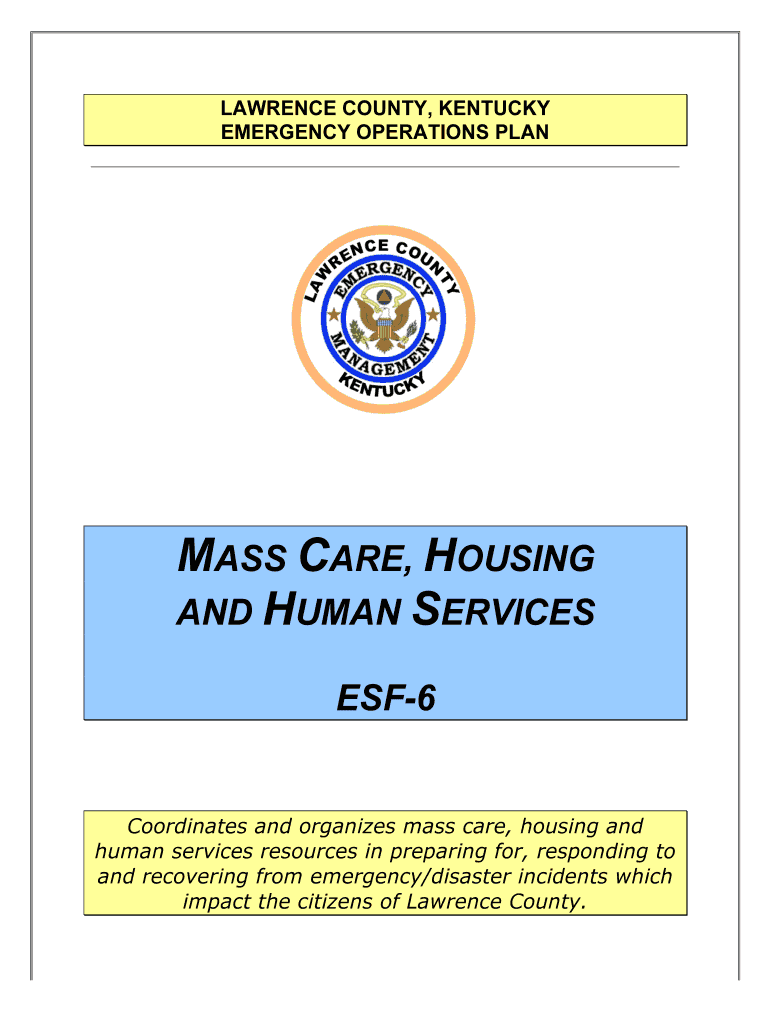 LAWRENCE COUNTY, KENTUCKY
EMERGENCY OPERATIONS PLAN

LAWRENCE COUNTY
EMERGENCY
MANAGEMENT
KENTUCKY

MASS CARE, HOUSING AND HUMAN SERVICES

ESF-6

Coordinates and organizes mass care, housing and human services resources in preparing for, responding to and recovering from emergency/disaster incidents which impact the citizens of Lawrence County.